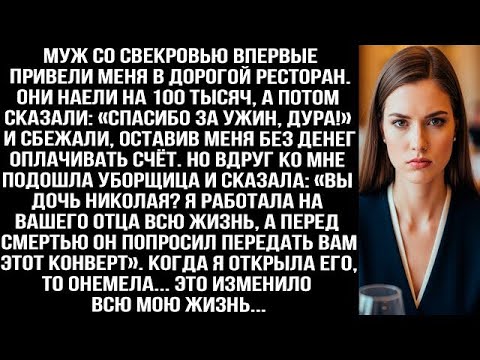 МУЖ СО СВЕКРОВЬЮ ВПЕРВЫЕ ПРИВЕЛИ МЕНЯ В ДОРОГОЙ РЕСТОРАН. ОНИ НАЕЛИ НА 100 ТЫСЯЧ, А ПОТОМ СКАЗАЛИ: «СПАСИБО ЗА УЖИН, ДУРА!» И СБЕЖАЛИ, ОСТАВИВ МЕНЯ БЕЗ ДЕНЕГ ОПЛАЧИВАТЬ СЧЁТ. НО ВДРУГ КО МНЕ ПОДОШЛА УБОРЩИЦА И СКАЗАЛА: «ВЫ ДОЧЬ НИКОЛАЯ? Я РАБОТАЛА НА ВАШЕГО ОТЦА ВСЮ ЖИЗНЬ, А ПЕРЕД СМЕРТЬЮ ОН ПОПРОСИЛ ПЕРЕДАТЬ ВАМ ЭТОТ КОНВЕРТ». КОГДА Я ОТКРЫЛА ЕГО, ТО ОНЕМЕЛА... ЭТО ИЗМЕНИЛО ВСЮ МОЮ ЖИЗНЬ...